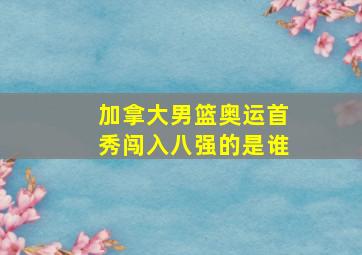 加拿大男篮奥运首秀闯入八强的是谁